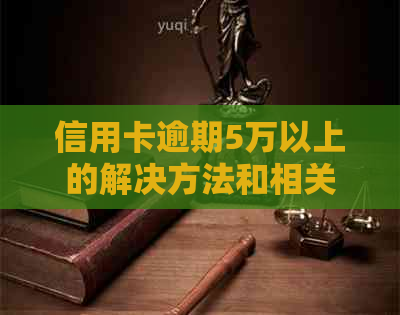 yuqi

信用卡逾期5万以上的解决方法和相关